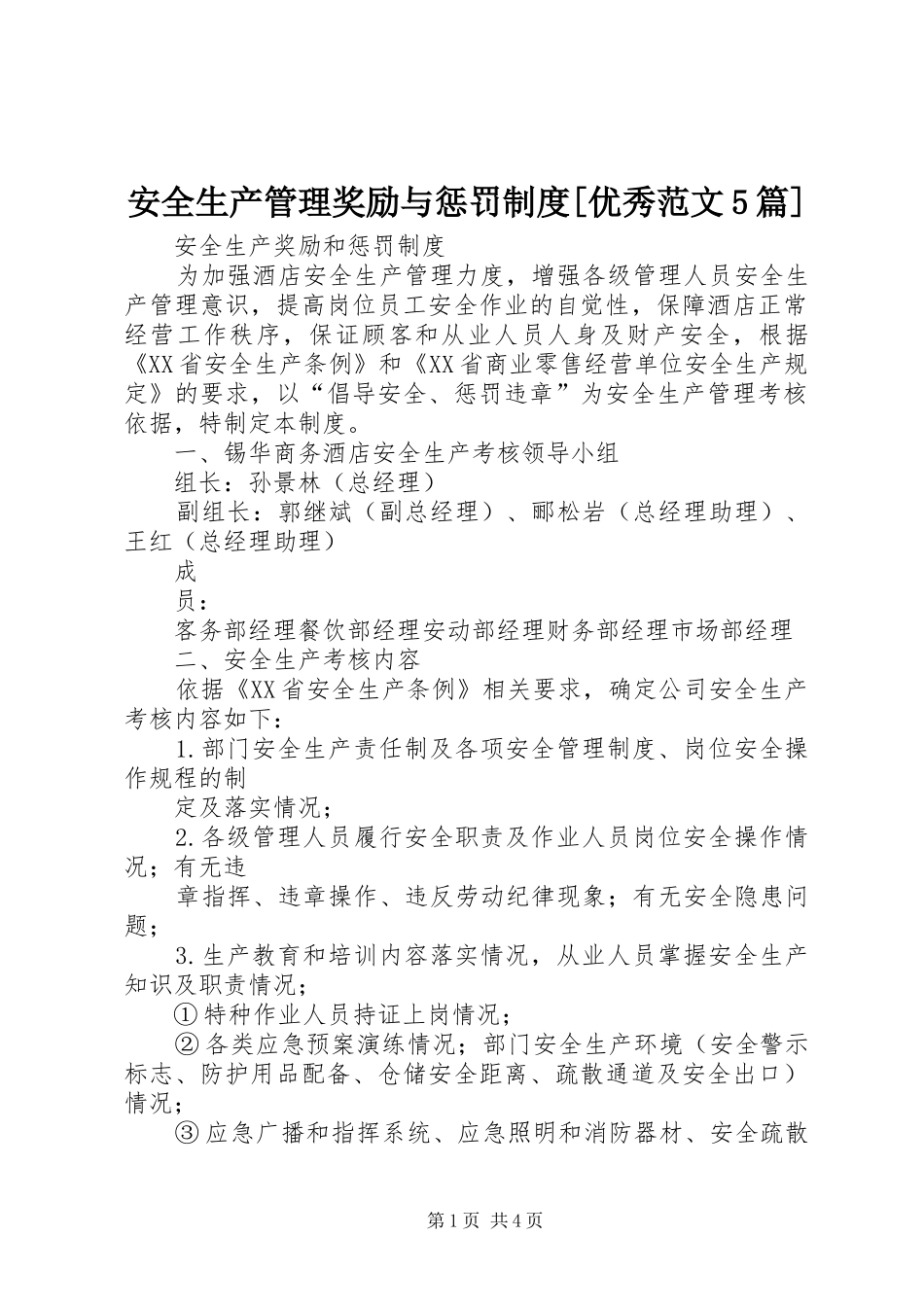 安全生产管理奖励与惩罚制度[优秀范文5篇]

安全生产奖励和惩罚制度

为加强酒店安全生产管理力度，增强各级管理人员安全生产管理意识，提高岗位员工安全作业的自觉性，保障酒店正常经营工作秩序，保证顾客和从业人员人身及财产安全，根据《XX省安全生产条例》和《XX省商业零售经营单位安全生产规定》的要求，以“倡导安全、惩罚违章”为安全生产管理考核依据，特制定本制度。

一、锡华商务酒店安全生产考核领导小组

组长：孙景林（总经理）

副组长：郭继斌（副总经理）、郦松岩（总经理助理）、王红（总经理助理）

成

员：

客务部经理餐饮部经理安动部经理财务部经理市场部经理

二、安全生产考核内容

依据《XX省安全生产条例》相关要求，确定公司安全生产考核内容如下：

1.部门安全生产责任制及各项安全管理制度、岗位安全操作规程的制

定及落实情况；

2.各级管理人员履行安全职责及作业人员岗位安全操作情况；有无违

章指挥、违章操作、违反劳动纪律现象；有无安全隐患问题；

3.生产教育和培训内容落实情况，从业人员掌握安全生产知识及职责情况；

①特种作业人员持证上岗情况；

②各类应急预案演练情况；部门安全生产环境（安全警示标志、防护用品配备、仓储安全距离、疏散通道及安全出口）情况；

③应急广播和指挥系统、应急照明和消防器材、安全疏散

第1页 共4页